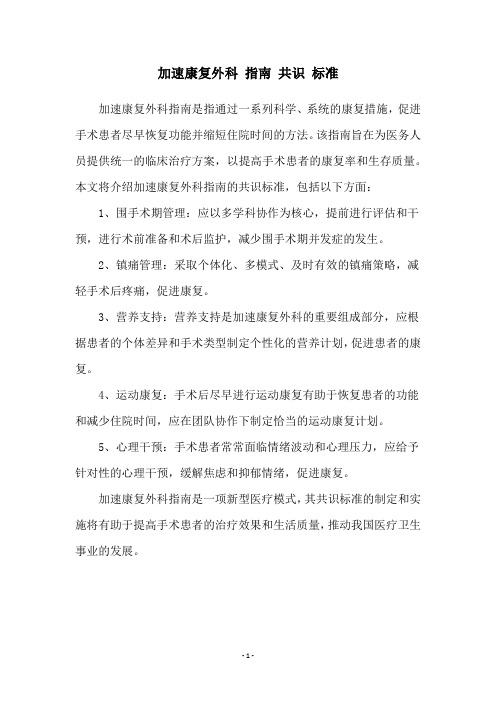 加速康复外科 指南 共识 标准

加速康复外科指南是指通过一系列科学、系统的康复措施，促进手术患者尽早恢复功能并缩短住院时间的方法。该指南旨在为医务人员提供统一的临床治疗方案，以提高手术患者的康复率和生存质量。本文将介绍加速康复外科指南的共识标准，包括以下方面：

1、围手术期管理：应以多学科协作为核心，提前进行评估和干预，进行术前准备和术后监护，减少围手术期并发症的发生。

2、镇痛管理：采取个体化、多模式、及时有效的镇痛策略，减轻手术后疼痛，促进康复。

3、营养支持：营养支持是加速康复外科的重要组成部分，应根据患者的个体差异和手术类型制定个性化的营养计划，促进患者的康复。

4、运动康复：手术后尽早进行运动康复有助于恢复患者的功能和减少住院时间，应在团队协作下制定恰当的运动康复计划。

5、心理干预：手术患者常常面临情绪波动和心理压力，应给予针对性的心理干预，缓解焦虑和抑郁情绪，促进康复。

加速康复外科指南是一项新型医疗模式，其共识标准的制定和实施将有助于提高手术患者的治疗效果和生活质量，推动我国医疗卫生事业的发展。

- 1 -